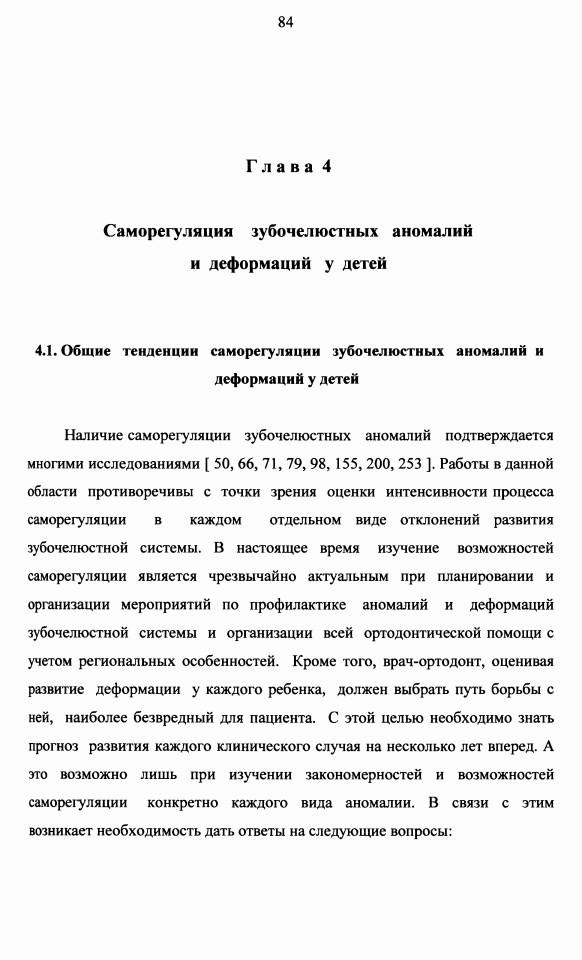 84

Глава 4

Саморегуляция зубочелюстных аномалий и деформаций у детей

4.1. Общие тенденции саморегуляции зубочелюстных аномалий и деформаций у детей

Наличие саморегуляции зубочелюстных аномалий подтверждается многими исследованиями [ 50, 66, 71, 79, 98, 155, 200, 253 ]. Работы в данной области противоречивы с точки зрения оценки интенсивности процесса саморегуляции в каждом отдельном виде отклонений развития зубочелюстной системы. В настоящее время изучение возможностей саморегуляции является чрезвычайно актуальным при планировании и организации мероприятий по профилактике аномалий и деформаций зубочелюстной системы и организации всей ортодонтической помощи с учетом региональных особенностей. Кроме того, врач-ортодонт, оценивая развитие деформации у каждого ребенка, должен выбрать путь борьбы с ней, наиболее безвредный для пациента. С этой целью необходимо знать прогноз развития каждого клинического случая на несколько лет вперед. А это возможно лишь при изучении закономерностей и возможностей саморегуляции конкретно каждого вида аномалии. В связи с этим возникает необходимость дать ответы на следующие вопросы: